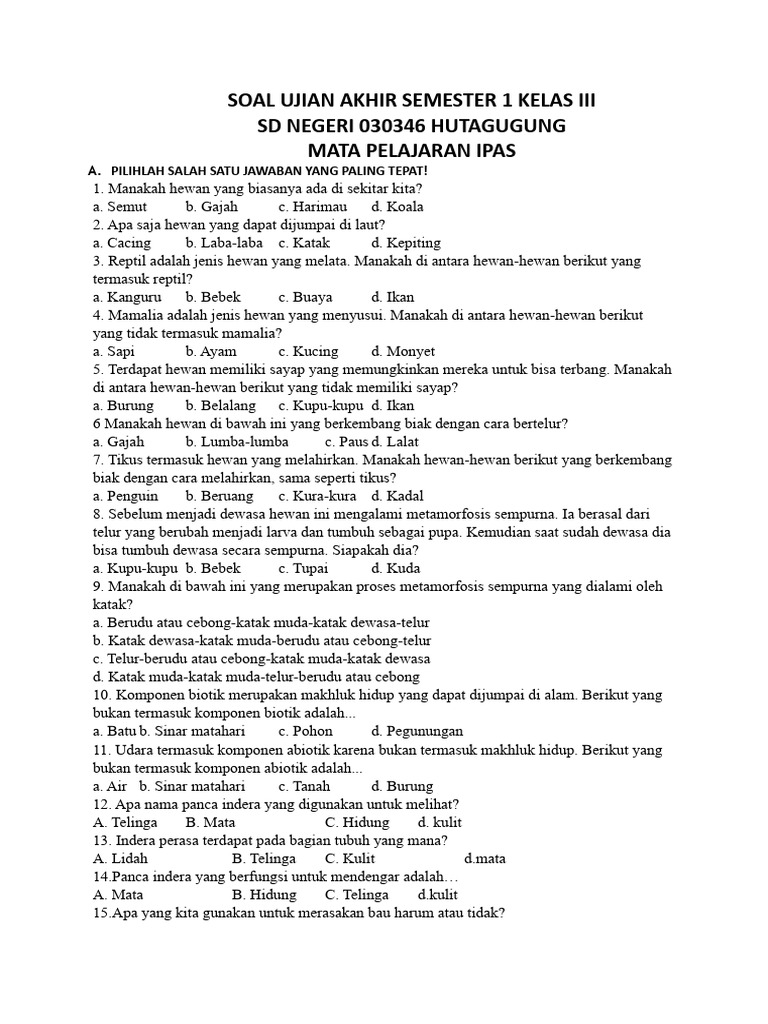 SOAL UJIAN AKHIR SEMESTER 1 KELAS III
SD NEGERI 030346 HUTAGUGUNG
MATA PELAJARAN IPAS

A. PILIHLAH SALAH SATU JAWABAN YANG PALING TEPAT!
1. Manakah hewan yang biasanya ada di sekitar kita?
a. Semut b. Gajah c. Harimau d. Koala
2. Apa saja hewan yang dapat dijumpai di laut?
a. Cacing b. Laba-laba c. Katak d. Kepiting
3. Reptil adalah jenis hewan yang melata. Manakah di antara hewan-hewan berikut yang termasuk reptil?
a. Kanguru b. Bebek c. Buaya d. Ikan
4. Mamalia adalah jenis hewan yang menyusui. Manakah di antara hewan-hewan berikut yang tidak termasuk mamalia?
a. Sapi b. Ayam c. Kucing d. Monyet
5. Terdapat hewan memiliki sayap yang memungkinkan mereka untuk bisa terbang. Manakah di antara hewan-hewan berikut yang tidak memiliki sayap?
a. Burung b. Belalang c. Kupu-kupu d. Ikan
6 Manakah hewan di bawah ini yang berkembang biak dengan cara bertelur?
a. Gajah b. Lumba-lumba c. Paus d. Lalat
7. Tikus termasuk hewan yang melahirkan. Manakah hewan-hewan berikut yang berkembang biak dengan cara melahirkan, sama seperti tikus?
a. Penguin b. Beruang c. Kura-kura d. Kadal
8. Sebelum menjadi dewasa hewan ini mengalami metamorfosis sempurna. Ia berasal dari telur yang berubah menjadi larva dan tumbuh sebagai pupa. Kemudian saat sudah dewasa dia bisa tumbuh dewasa secara sempurna. Siapakah dia?
a. Kupu-kupu b. Bebek c. Tupai d. Kuda
9. Manakah di bawah ini yang merupakan proses metamorfosis sempurna yang dialami oleh katak?
a. Berudu atau cebong-katak muda-katak dewasa-telur
b. Katak dewasa-katak muda-berudu atau cebong-telur
c. Telur-berudu atau cebong-katak muda-katak dewasa
d. Katak muda-katak muda-telur-berudu atau cebong
10. Komponen biotik merupakan makhluk hidup yang dapat dijumpai di alam. Berikut yang bukan termasuk komponen biotik adalah...
a. Batu b. Sinar matahari c. Pohon d. Pegunungan
11. Udara termasuk komponen abiotik karena bukan termasuk makhluk hidup. Berikut yang bukan termasuk komponen abiotik adalah...
a. Air b. Sinar matahari c. Tanah d. Burung
12. Apa nama panca indera yang digunakan untuk melihat?
A. Telinga B. Mata C. Hidung d. kulit
13. Indera perasa terdapat pada bagian tubuh yang mana?
A. Lidah B. Telinga C. Kulit d.mata
14.Panca indera yang berfungsi untuk mendengar adalah…
A. Mata B. Hidung C. Telinga d.kulit
15.Apa yang kita gunakan untuk merasakan bau harum atau tidak?